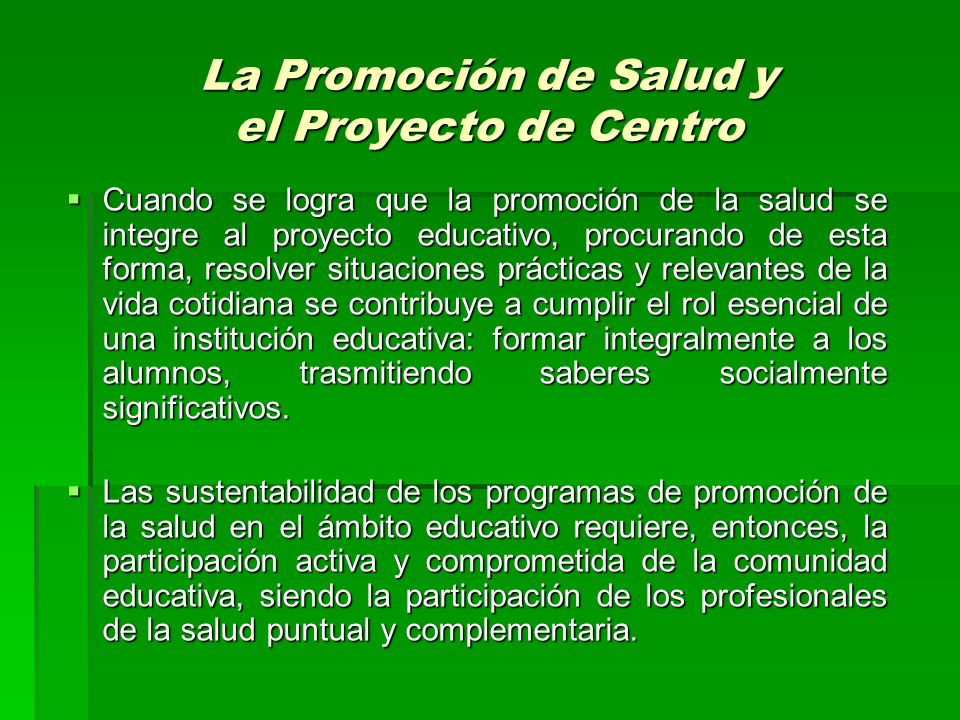 La Promoción de Salud y el Proyecto de Centro

▪ Cuando se logra que la promoción de la salud se integre al proyecto educativo, procurando de esta forma, resolver situaciones prácticas y relevantes de la vida cotidiana se contribuye a cumplir el rol esencial de una institución educativa: formar integralmente a los alumnos, trasmitiendo saberes socialmente significativos.

▪ Las sustentabilidad de los programas de promoción de la salud en el ámbito educativo requiere, entonces, la participación activa y comprometida de la comunidad educativa, siendo la participación de los profesionales de la salud puntual y complementaria.